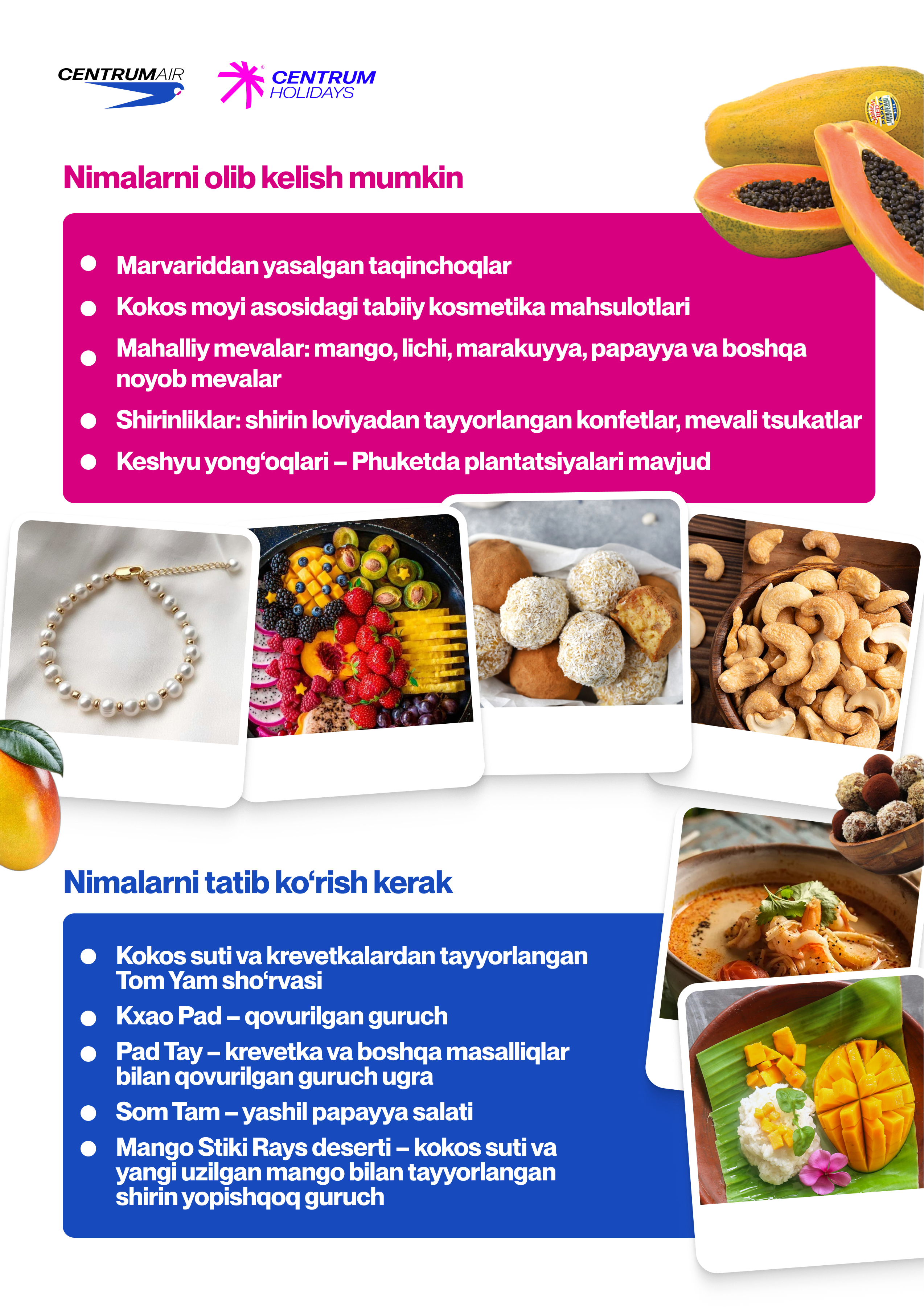 CENTRUMAIR

CENTRUM
HOLIDAYS

Nimalarni olib kelish mumkin

• Marvariddan yasalgan taqinchoqlar
• Kokos moyi asosidagi tabiiy kosmetika mahsulotlari
• Mahalliy mevalar: mango, lichi, marakuyya, papayya va boshqa noyob mevalar
• Shirinliklar: shirin loviyadan tayyorlangan konfetlar, mevali tsukatlar
• Keshyu yong'oqlari – Phuketda plantatsiyalari mavjud

Nimalarni tatib ko'rish kerak

• Kokos suti va krevetkalardan tayyorlangan Tom Yam sho'rvasi
• Kxao Pad – qovurilgan guruch
• Pad Tay – krevetka va boshqa masalliqlar bilan qovurilgan guruch ugra
• Som Tam – yashil papayya salati
• Mango Stiki Rays deserti – kokos suti va yangi uzilgan mango bilan tayyorlangan shirin yopishqoq guruch